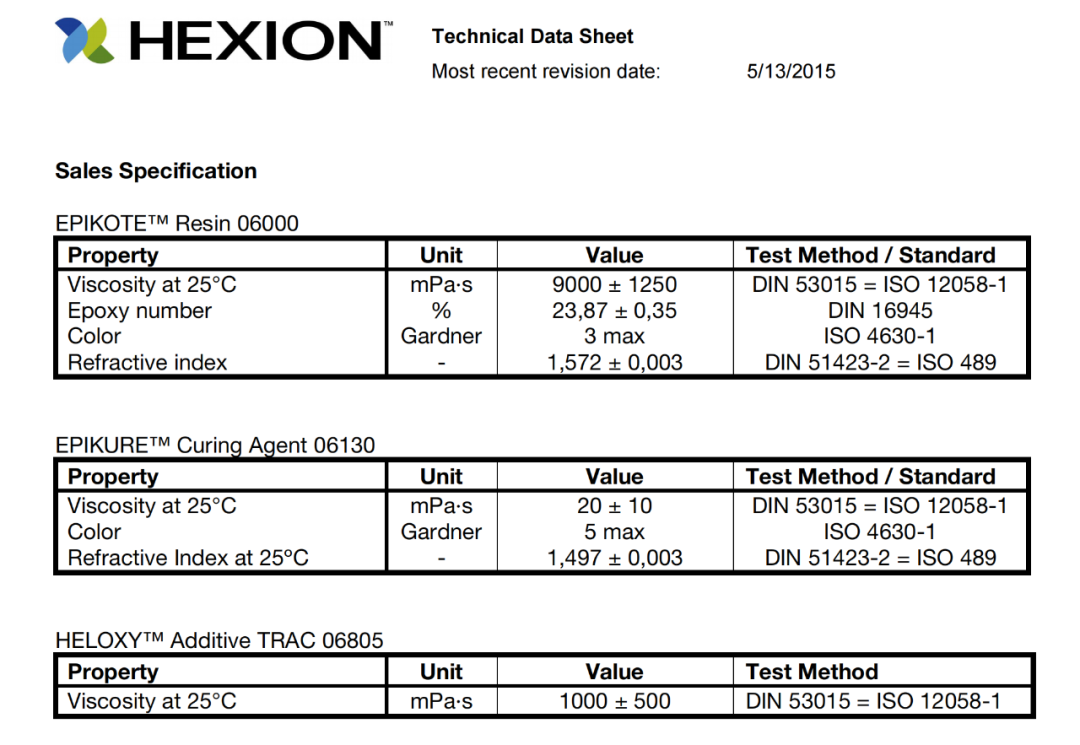 HEXION™

Technical Data Sheet
Most recent revision date: 5/13/2015

Sales Specification

EPIKOTE™ Resin 06000

| Property | Unit | Value | Test Method / Standard |
|---|---|---|---|
| Viscosity at 25°C | mPa·s | 9000 ± 1250 | DIN 53015 = ISO 12058-1 |
| Epoxy number | % | 23,87 ± 0,35 | DIN 16945 |
| Color | Gardner | 3 max | ISO 4630-1 |
| Refractive index | - | 1,572 ± 0,003 | DIN 51423-2 = ISO 489 |

EPIKURE™ Curing Agent 06130

| Property | Unit | Value | Test Method / Standard |
|---|---|---|---|
| Viscosity at 25°C | mPa·s | 20 ± 10 | DIN 53015 = ISO 12058-1 |
| Color | Gardner | 5 max | ISO 4630-1 |
| Refractive Index at 25°C | - | 1,497 ± 0,003 | DIN 51423-2 = ISO 489 |

HELOXY™ Additive TRAC 06805

| Property | Unit | Value | Test Method |
|---|---|---|---|
| Viscosity at 25°C | mPa·s | 1000 ± 500 | DIN 53015 = ISO 12058-1 |